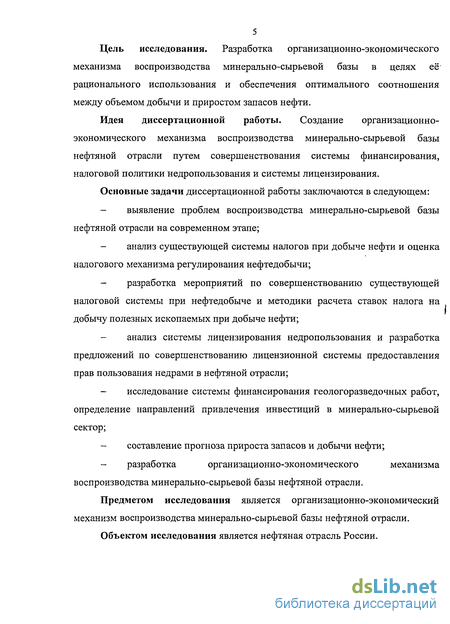 5

Цель исследования. Разработка организационно-экономического механизма воспроизводства минерально-сырьевой базы в целях её рационального использования и обеспечения оптимального соотношения между объемом добычи и приростом запасов нефти.

Идея диссертационной работы. Создание организационно-экономического механизма воспроизводства минерально-сырьевой базы нефтяной отрасли путем совершенствования системы финансирования, налоговой политики недропользования и системы лицензирования.

Основные задачи диссертационной работы заключаются в следующем:

– выявление проблем воспроизводства минерально-сырьевой базы нефтяной отрасли на современном этапе;

– анализ существующей системы налогов при добыче нефти и оценка налогового механизма регулирования нефтедобычи;

– разработка мероприятий по совершенствованию существующей налоговой системы при нефтедобыче и методики расчета ставок налога на добычу полезных ископаемых при добыче нефти;

– анализ системы лицензирования недропользования и разработка предложений по совершенствованию лицензионной системы предоставления прав пользования недрами в нефтяной отрасли;

– исследование системы финансирования геологоразведочных работ, определение направлений привлечения инвестиций в минерально-сырьевой сектор;

– составление прогноза прироста запасов и добычи нефти;

– разработка организационно-экономического механизма воспроизводства минерально-сырьевой базы нефтяной отрасли.

Предметом исследования является организационно-экономический механизм воспроизводства минерально-сырьевой базы нефтяной отрасли.

Объектом исследования является нефтяная отрасль России.

dsLib.net
библиотека диссертаций